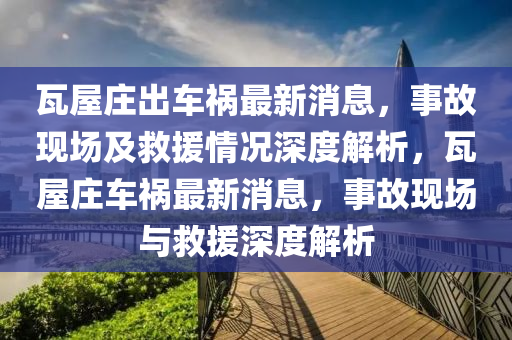 瓦屋庄出车祸最新消息，事故现场及救援情况深度解析，瓦屋庄车祸最新消息，事故现场与救援深度解析